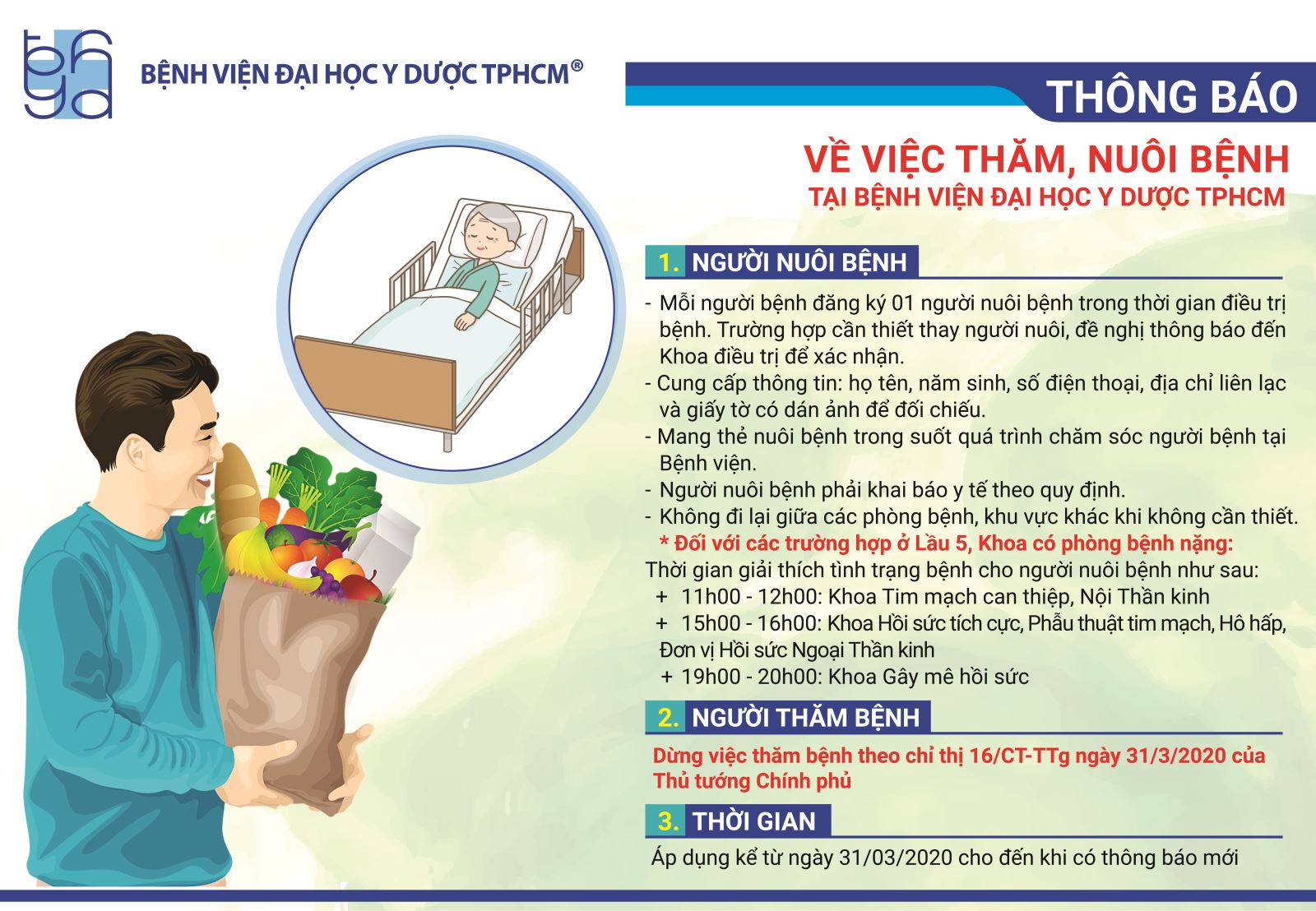 BỆNH VIỆN ĐẠI HỌC Y DƯỢC TPHCM®

THÔNG BÁO

VỀ VIỆC THĂM, NUÔI BỆNH
TẠI BỆNH VIỆN ĐẠI HỌC Y DƯỢC TPHCM

1. NGƯỜI NUÔI BỆNH

- Mỗi người bệnh đăng ký 01 người nuôi bệnh trong thời gian điều trị bệnh. Trường hợp cần thiết thay người nuôi, đề nghị thông báo đến Khoa điều trị để xác nhận.
- Cung cấp thông tin: họ tên, năm sinh, số điện thoại, địa chỉ liên lạc và giấy tờ có dán ảnh để đối chiếu.
- Mang thẻ nuôi bệnh trong suốt quá trình chăm sóc người bệnh tại Bệnh viện.
- Người nuôi bệnh phải khai báo y tế theo quy định.
- Không đi lại giữa các phòng bệnh, khu vực khác khi không cần thiết.
* Đối với các trường hợp ở Lầu 5, Khoa có phòng bệnh nặng:
Thời gian giải thích tình trạng bệnh cho người nuôi bệnh như sau:
+ 11h00 - 12h00: Khoa Tim mạch can thiệp, Nội Thần kinh
+ 15h00 - 16h00: Khoa Hồi sức tích cực, Phẫu thuật tim mạch, Hô hấp, Đơn vị Hồi sức Ngoại Thần kinh
+ 19h00 - 20h00: Khoa Gây mê hồi sức

2. NGƯỜI THĂM BỆNH

Dừng việc thăm bệnh theo chỉ thị 16/CT-TTg ngày 31/3/2020 của Thủ tướng Chính phủ

3. THỜI GIAN

Áp dụng kể từ ngày 31/03/2020 cho đến khi có thông báo mới